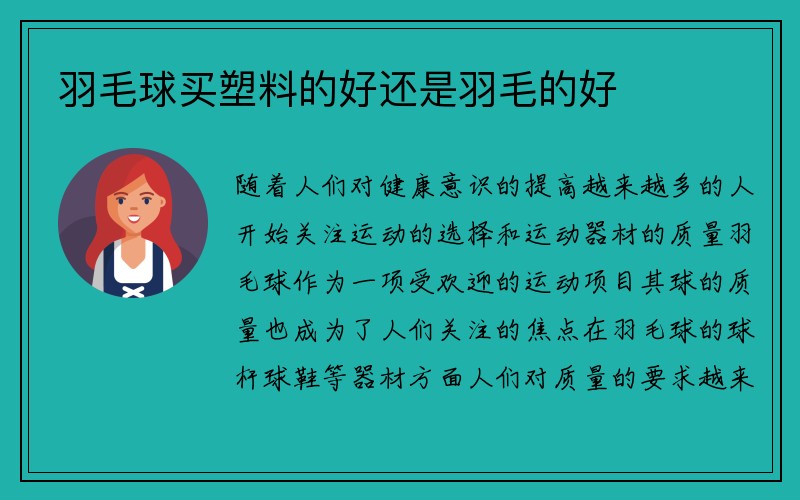 羽毛球买塑料的好还是羽毛的好

随着人们对健康意识的提高越来越多的人开始关注运动的选择和运动器材的质量羽毛球作为一项受欢迎的运动项目其球的质量也成为了人们关注的焦点在羽毛球的球杆球鞋等器材方面人们对质量的要求越来